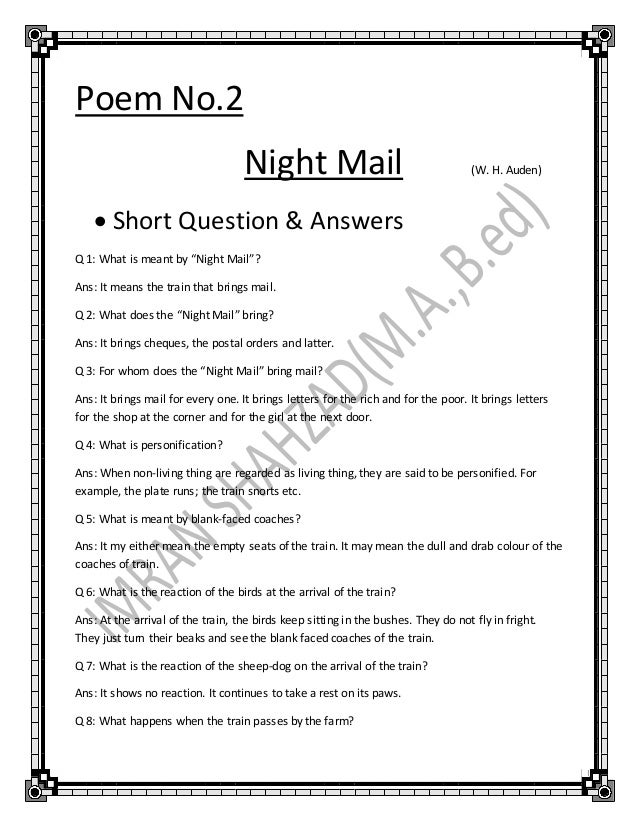 Poem No.2

Night Mail

(W. H. Auden)

• Short Question & Answers

Q 1: What is meant by "Night Mail"?

Ans: It means the train that brings mail.

Q 2: What does the "Night Mail" bring?

Ans: It brings cheques, the postal orders and latter.

Q 3: For whom does the "Night Mail" bring mail?

Ans: It brings mail for every one. It brings letters for the rich and for the poor. It brings letters for the shop at the corner and for the girl at the next door.

Q 4: What is personification?

Ans: When non-living thing are regarded as living thing, they are said to be personified. For example, the plate runs; the train snorts etc.

Q 5: What is meant by blank-faced coaches?

Ans: It my either mean the empty seats of the train. It may mean the dull and drab colour of the coaches of train.

Q 6: What is the reaction of the birds at the arrival of the train?

Ans: At the arrival of the train, the birds keep sitting in the bushes. They do not fly in fright. They just turn their beaks and see the blank faced coaches of the train.

Q 7: What is the reaction of the sheep-dog on the arrival of the train?

Ans: It shows no reaction. It continues to take a rest on its paws.

Q 8: What happens when the train passes by the farm?

IMRAN SHAHZAD(M.A.,B.ed)